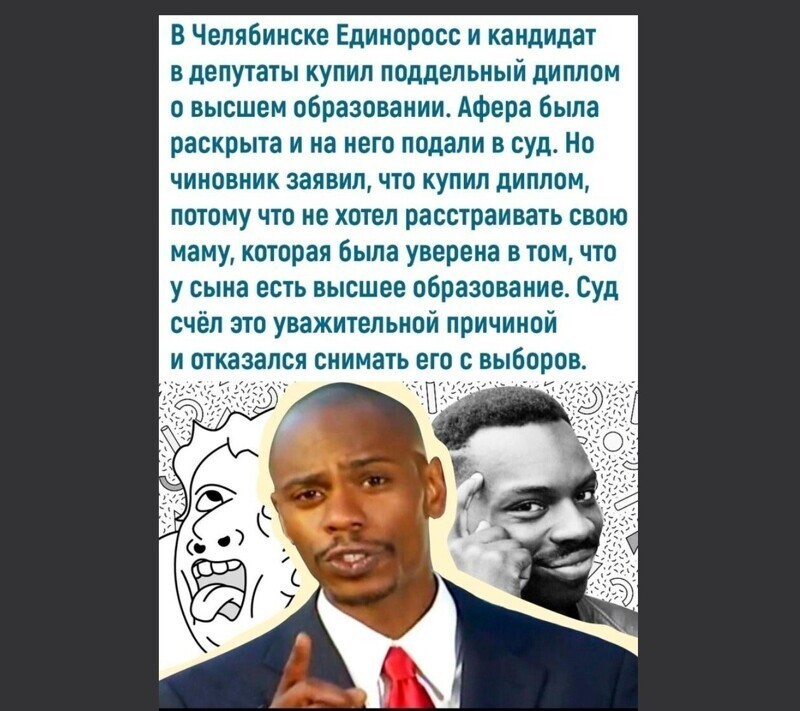 В Челябинске Единоросс и кандидат в депутаты купил поддельный диплом о высшем образовании. Афера была раскрыта и на него подали в суд. Но чиновник заявил, что купил диплом, потому что не хотел расстраивать свою маму, которая была уверена в том, что у сына есть высшее образование. Суд счёл это уважительной причиной и отказался снимать его с выборов.